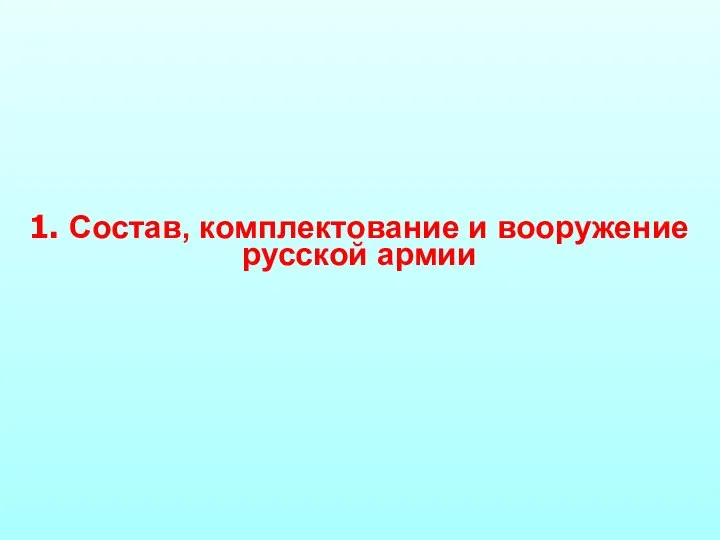 1. Состав, комплектование и вооружение русской армии